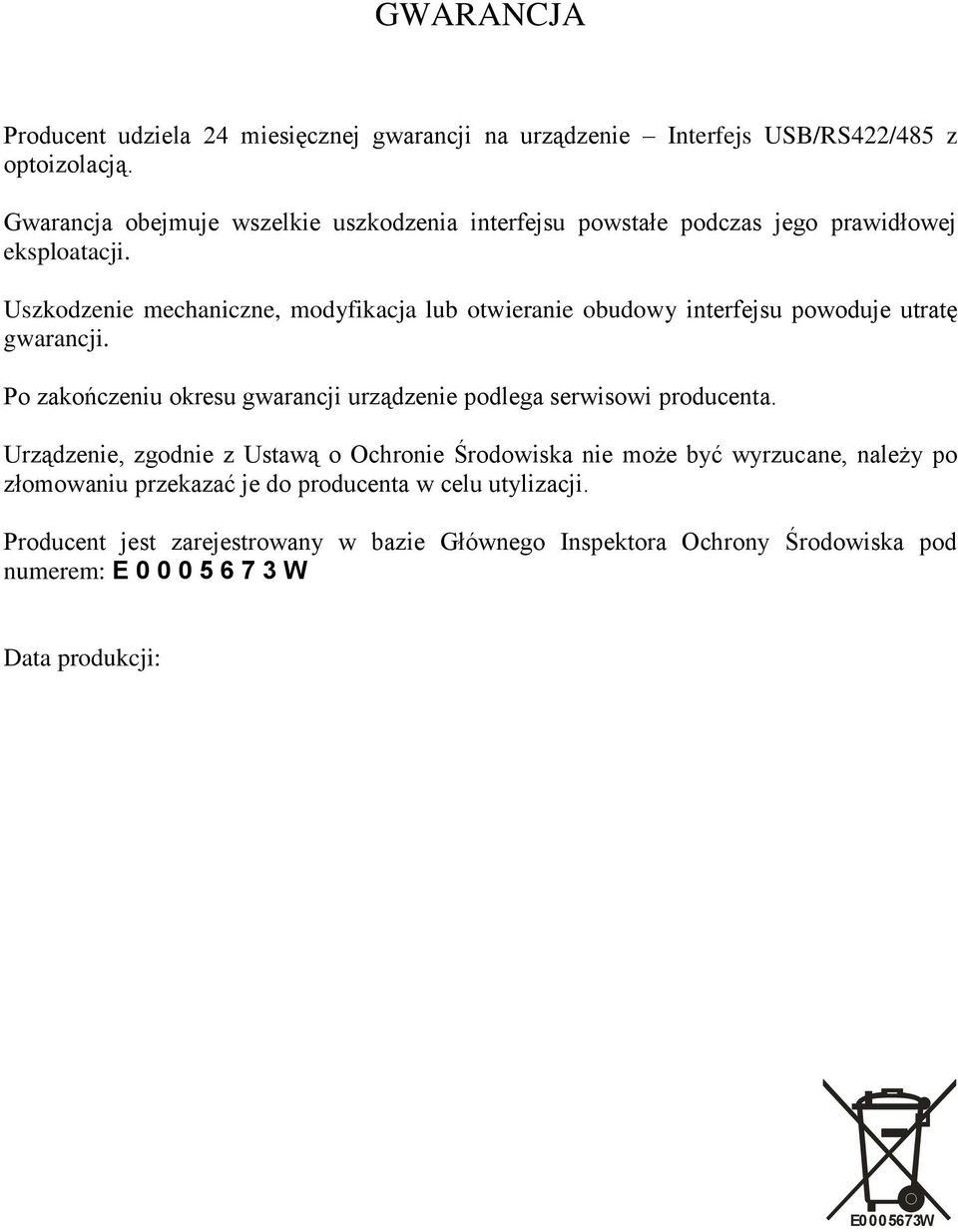 GWARANCJA

Producent udziela 24 miesięcznej gwarancji na urządzenie – Interfejs USB/RS422/485 z optoizolacją.

Gwarancja obejmuje wszelkie uszkodzenia interfejsu powstałe podczas jego prawidłowej eksploatacji.

Uszkodzenie mechaniczne, modyfikacja lub otwieranie obudowy interfejsu powoduje utratę gwarancji.

Po zakończeniu okresu gwarancji urządzenie podlega serwisowi producenta.

Urządzenie, zgodnie z Ustawą o Ochronie Środowiska nie może być wyrzucane, należy po złomowaniu przekazać je do producenta w celu utylizacji.

Producent jest zarejestrowany w bazie Głównego Inspektora Ochrony Środowiska pod numerem: E 0 0 0 5 6 7 3 W

Data produkcji:

E0005673W